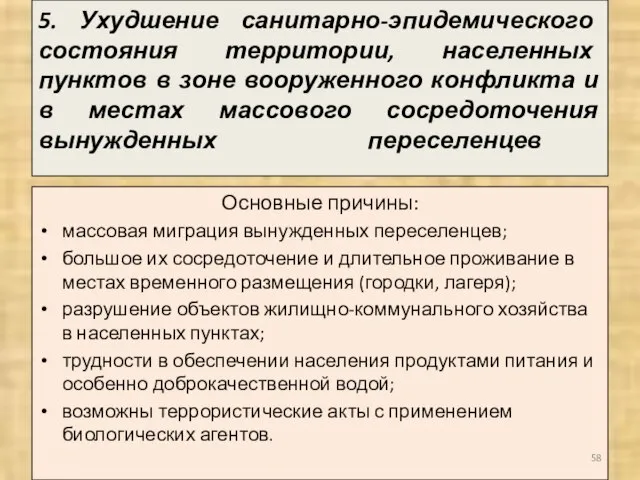 5. Ухудшение санитарно-эпидемического состояния территории, населенных пунктов в зоне вооруженного конфликта и в местах массового сосредоточения вынужденных переселенцев

Основные причины:
• массовая миграция вынужденных переселенцев;
• большое их сосредоточение и длительное проживание в местах временного размещения (городки, лагеря);
• разрушение объектов жилищно-коммунального хозяйства в населенных пунктах;
• трудности в обеспечении населения продуктами питания и особенно доброкачественной водой;
• возможны террористические акты с применением биологических агентов.

58